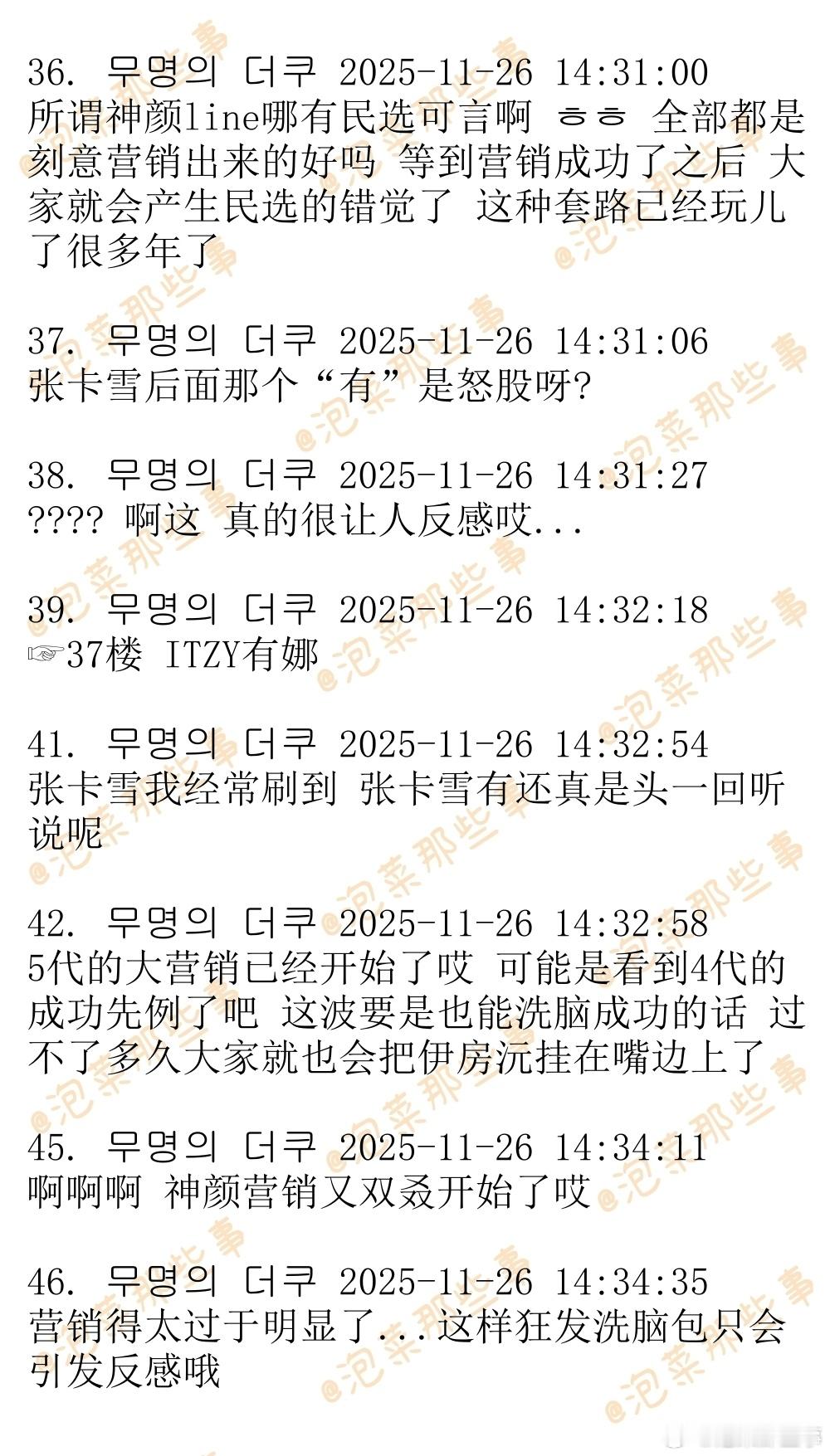 36. 무명의 더쿠 2025-11-26 14:31:00
所谓神颜line哪有民选可言啊 ㅎㅎ 全部都是刻意营销出来的好吗 等到营销成功了之后 大家就会产生民选的错觉了 这种套路已经玩儿了很多年了

37. 무명의 더쿠 2025-11-26 14:31:06
张卡雪后面那个“有”是怒股呀?

38. 무명의 더쿠 2025-11-26 14:31:27
???? 啊这 真的很让人反感哎...

39. 무명의 더쿠 2025-11-26 14:32:18
☞37楼 ITZY有娜

41. 무명의 더쿠 2025-11-26 14:32:54
张卡雪我经常刷到 张卡雪有还真是头一回听说呢

42. 무명의 더쿠 2025-11-26 14:32:58
5代的大营销已经开始了哎 可能是看到4代的成功先例了吧 这波要是也能洗脑成功的话 过不了多久大家就也会把伊房沅挂在嘴边上了

45. 무명의 더쿠 2025-11-26 14:34:11
啊啊啊 神颜营销又双叒开始了哎

46. 무명의 더쿠 2025-11-26 14:34:35
营销得太过于明显了...这样狂发洗脑包只会引发反感哦

@泡菜那些事